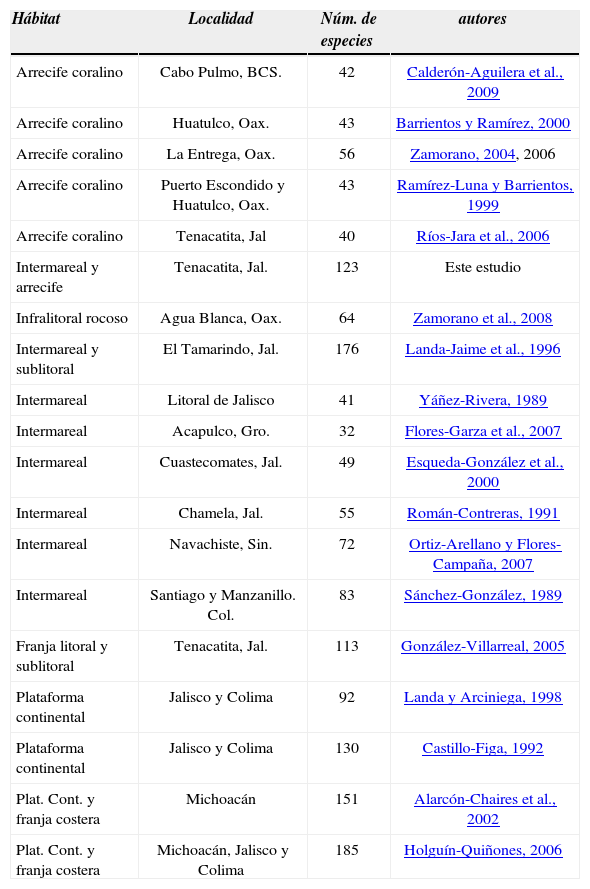 | Hábitat | Localidad | Núm. de especies | autores |
|---|---|---|---|
| Arrecife coralino | Cabo Pulmo, BCS. | 42 | Calderón-Aguilera et al., 2009 |
| Arrecife coralino | Huatulco, Oax. | 43 | Barrientos y Ramírez, 2000 |
| Arrecife coralino | La Entrega, Oax. | 56 | Zamorano, 2004, 2006 |
| Arrecife coralino | Puerto Escondido y Huatulco, Oax. | 43 | Ramírez-Luna y Barrientos, 1999 |
| Arrecife coralino | Tenacatita, Jal | 40 | Ríos-Jara et al., 2006 |
| Intermareal y arrecife | Tenacatita, Jal. | 123 | Este estudio |
| Infralitoral rocoso | Agua Blanca, Oax. | 64 | Zamorano et al., 2008 |
| Intermareal y sublitoral | El Tamarindo, Jal. | 176 | Landa-Jaime et al., 1996 |
| Intermareal | Litoral de Jalisco | 41 | Yáñez-Rivera, 1989 |
| Intermareal | Acapulco, Gro. | 32 | Flores-Garza et al., 2007 |
| Intermareal | Cuastecomates, Jal. | 49 | Esqueda-González et al., 2000 |
| Intermareal | Chamela, Jal. | 55 | Román-Contreras, 1991 |
| Intermareal | Navachiste, Sin. | 72 | Ortiz-Arellano y Flores-Campaña, 2007 |
| Intermareal | Santiago y Manzanillo. Col. | 83 | Sánchez-González, 1989 |
| Franja litoral y sublitoral | Tenacatita, Jal. | 113 | González-Villarreal, 2005 |
| Plataforma continental | Jalisco y Colima | 92 | Landa y Arciniega, 1998 |
| Plataforma continental | Jalisco y Colima | 130 | Castillo-Figa, 1992 |
| Plat. Cont. y franja costera | Michoacán | 151 | Alarcón-Chaires et al., 2002 |
| Plat. Cont. y franja costera | Michoacán, Jalisco y Colima | 185 | Holguín-Quiñones, 2006 |